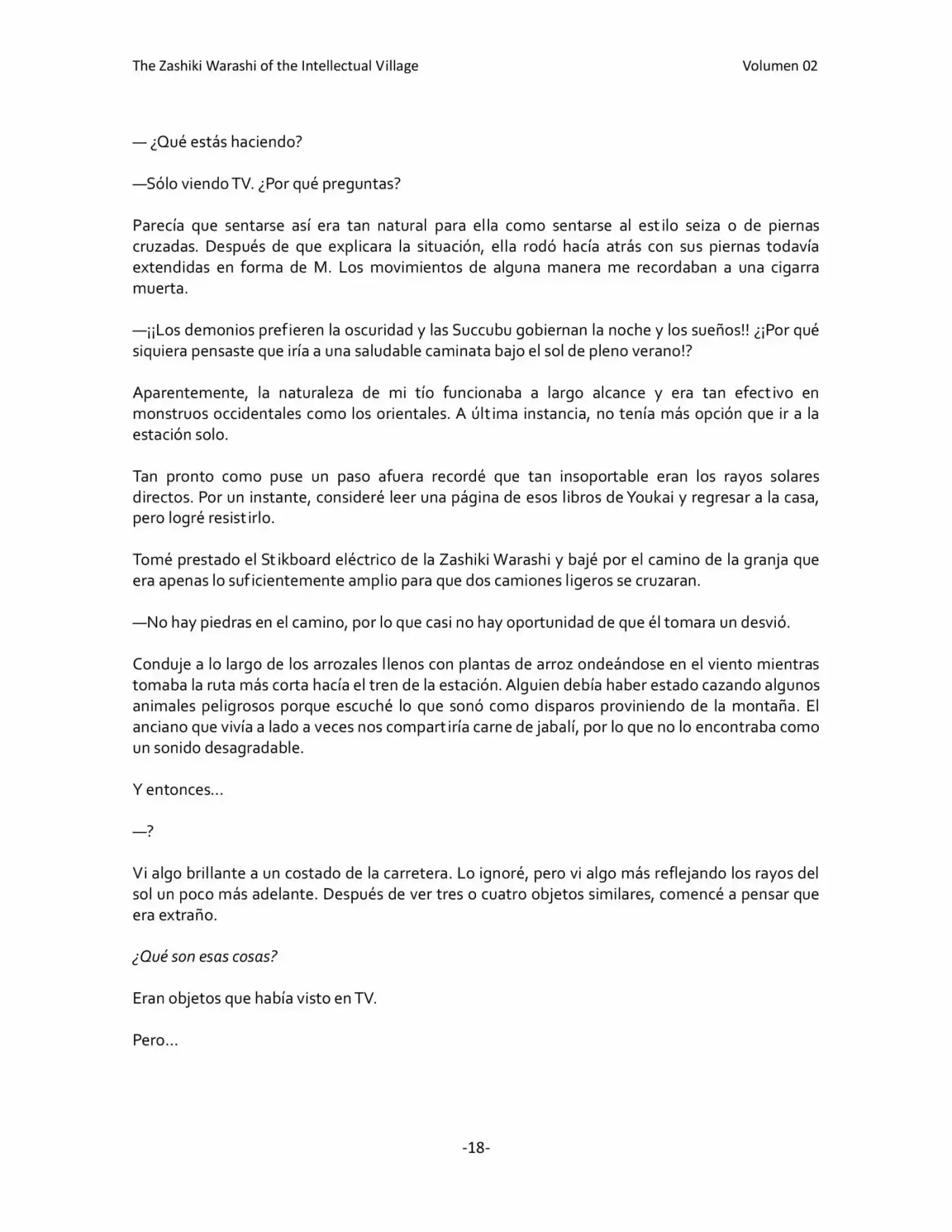 The Zashiki Warashi of the Intellectual Village Volumen 02

— ¿Qué estás haciendo?

—Sólo viendo TV. ¿Por qué preguntas?

Parecía que sentarse así era tan natural para ella como sentarse al estilo seiza o de piernas cruzadas. Después de que explicara la situación, ella rodó hacía atrás con sus piernas todavía extendidas en forma de M. Los movimientos de alguna manera me recordaban a una cigarra muerta.

—¡¡Los demonios prefieren la oscuridad y las Succubu gobiernan la noche y los sueños!! ¿¡Por qué siquiera pensaste que iría a una saludable caminata bajo el sol de pleno verano!?

Aparentemente, la naturaleza de mi tío funcionaba a largo alcance y era tan efectivo en monstruos occidentales como los orientales. A última instancia, no tenía más opción que ir a la estación solo.

Tan pronto como puse un paso afuera recordé que tan insoportable eran los rayos solares directos. Por un instante, consideré leer una página de esos libros de Youkai y regresar a la casa, pero logré resistirlo.

Tomé prestado el Stikboard eléctrico de la Zashiki Warashi y bajé por el camino de la granja que era apenas lo suficientemente amplio para que dos camiones ligeros se cruzaran.

—No hay piedras en el camino, por lo que casi no hay oportunidad de que él tomara un desvió.

Conduje a lo largo de los arrozales llenos con plantas de arroz ondeándose en el viento mientras tomaba la ruta más corta hacía el tren de la estación. Alguien debía haber estado cazando algunos animales peligrosos porque escuché lo que sonó como disparos proviniendo de la montaña. El anciano que vivía a lado a veces nos compartiría carne de jabalí, por lo que no lo encontraba como un sonido desagradable.

Y entonces…

—?

Vi algo brillante a un costado de la carretera. Lo ignoré, pero vi algo más reflejando los rayos del sol un poco más adelante. Después de ver tres o cuatro objetos similares, comencé a pensar que era extraño.

¿Qué son esas cosas?

Eran objetos que había visto en TV.

Pero…

-18-